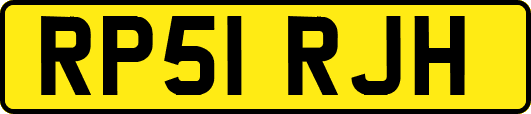 RP51 RJH